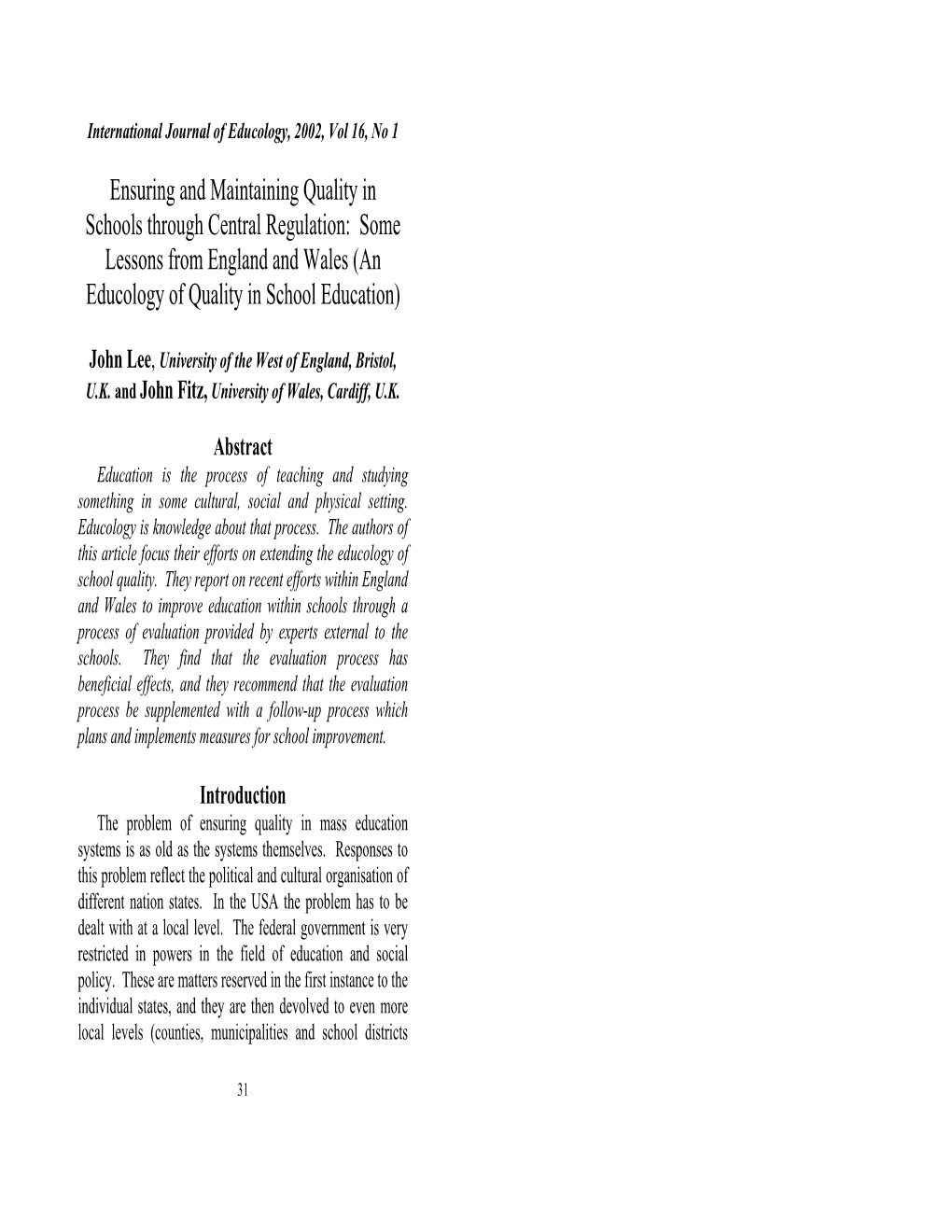 International Journal of Educology, 2002, Vol 16, No 1

Ensuring and Maintaining Quality in Schools through Central Regulation: Some Lessons from England and Wales (An Educology of Quality in School Education)

John Lee, University of the West of England, Bristol, U.K. and John Fitz, University of Wales, Cardiff, U.K.

Abstract

Education is the process of teaching and studying something in some cultural, social and physical setting. Educology is knowledge about that process. The authors of this article focus their efforts on extending the educology of school quality. They report on recent efforts within England and Wales to improve education within schools through a process of evaluation provided by experts external to the schools. They find that the evaluation process has beneficial effects, and they recommend that the evaluation process be supplemented with a follow-up process which plans and implements measures for school improvement.

Introduction

The problem of ensuring quality in mass education systems is as old as the systems themselves. Responses to this problem reflect the political and cultural organisation of different nation states. In the USA the problem has to be dealt with at a local level. The federal government is very restricted in powers in the field of education and social policy. These are matters reserved in the first instance to the individual states, and they are then devolved to even more local levels (counties, municipalities and school districts

31